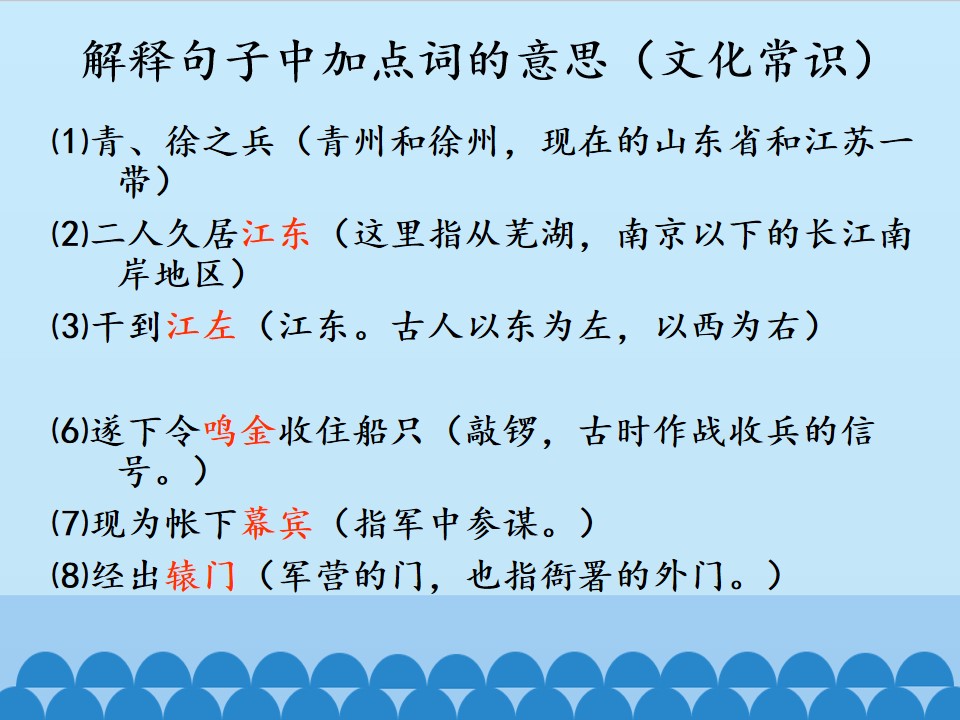 解释句子中加点词的意思（文化常识）

⑴青、徐之兵（青州和徐州，现在的山东省和江苏一带）

⑵二人久居江东（这里指从芜湖，南京以下的长江南岸地区）

⑶干到江左（江东。古人以东为左，以西为右）

⑹遂下令鸣金收住船只（敲锣，古时作战收兵的信号。）

⑺现为帐下幕宾（指军中参谋。）

⑻经出辕门（军营的门，也指衙署的外门。）